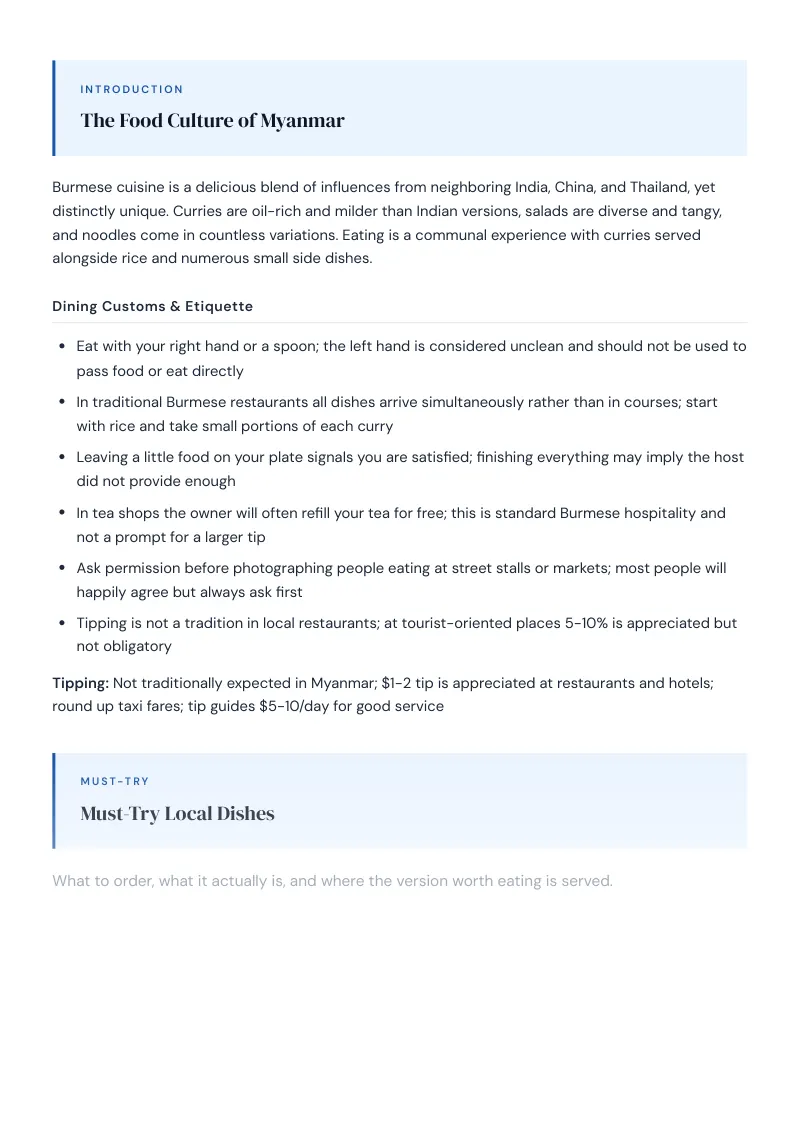 INTRODUCTION

The Food Culture of Myanmar

Burmese cuisine is a delicious blend of influences from neighboring India, China, and Thailand, yet distinctly unique. Curries are oil-rich and milder than Indian versions, salads are diverse and tangy, and noodles come in countless variations. Eating is a communal experience with curries served alongside rice and numerous small side dishes.

Dining Customs & Etiquette

• Eat with your right hand or a spoon; the left hand is considered unclean and should not be used to pass food or eat directly
• In traditional Burmese restaurants all dishes arrive simultaneously rather than in courses; start with rice and take small portions of each curry
• Leaving a little food on your plate signals you are satisfied; finishing everything may imply the host did not provide enough
• In tea shops the owner will often refill your tea for free; this is standard Burmese hospitality and not a prompt for a larger tip
• Ask permission before photographing people eating at street stalls or markets; most people will happily agree but always ask first
• Tipping is not a tradition in local restaurants; at tourist-oriented places 5-10% is appreciated but not obligatory

Tipping: Not traditionally expected in Myanmar; $1-2 tip is appreciated at restaurants and hotels; round up taxi fares; tip guides $5-10/day for good service

MUST-TRY

Must-Try Local Dishes

What to order, what it actually is, and where the version worth eating is served.